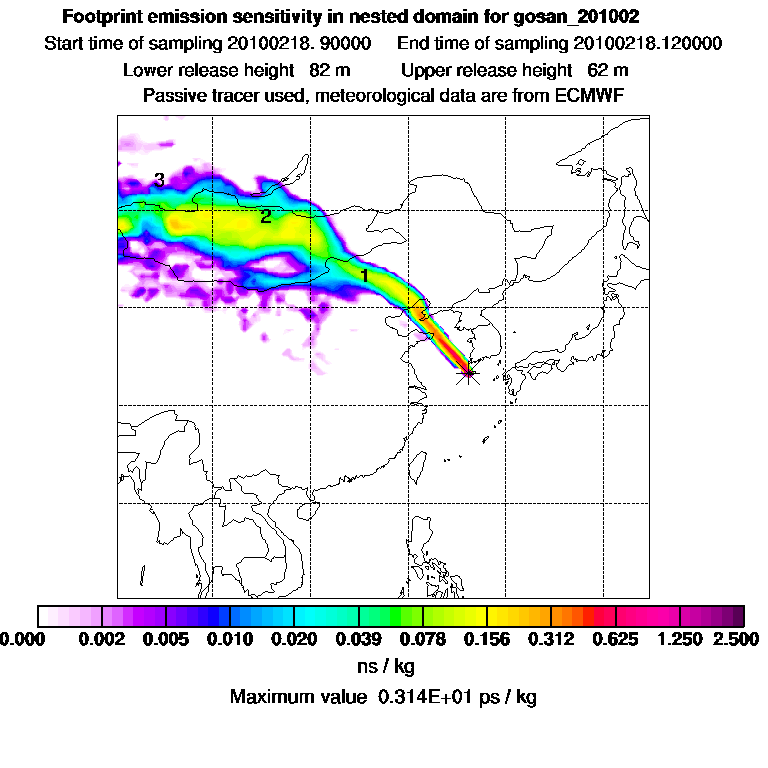 Footprint emission sensitivity in nested domain for gosan_201002

Start time of sampling 20100218. 90000     End time of sampling 20100218.120000

Lower release height 82 m     Upper release height 62 m

Passive tracer used, meteorological data are from ECMWF

3

2

1

0.000 0.002 0.005 0.010 0.020 0.039 0.078 0.156 0.312 0.625 1.250 2.500

ns / kg

Maximum value 0.314E+01 ps / kg